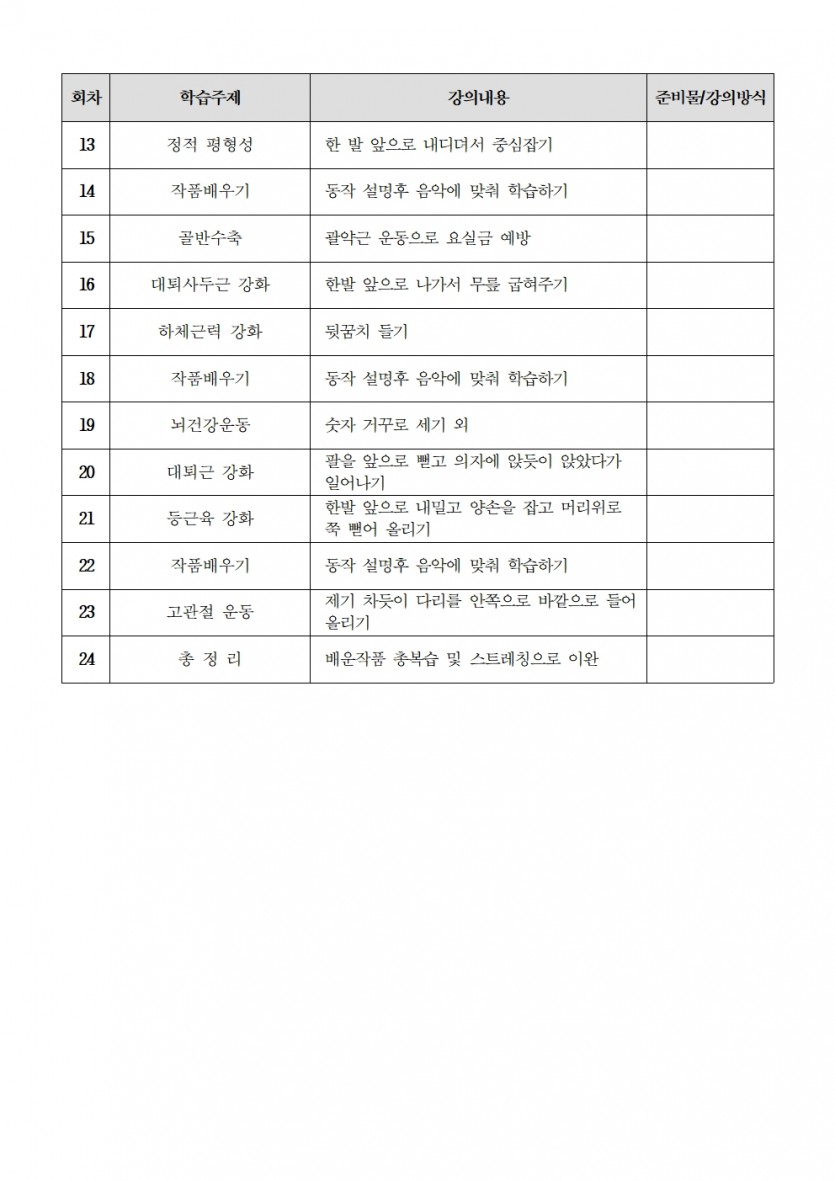 | 회차 | 학습주제 | 강의내용 | 준비물/강의방식 |
|---|---|---|---|
| 13 | 정적 평형성 | 한 발 앞으로 내디뎌서 중심잡기 | |
| 14 | 작품배우기 | 동작 설명후 음악에 맞춰 학습하기 | |
| 15 | 골반수축 | 괄약근 운동으로 요실금 예방 | |
| 16 | 대퇴사두근 강화 | 한발 앞으로 나가서 무릎 굽혀주기 | |
| 17 | 하체근력 강화 | 뒷꿈치 들기 | |
| 18 | 작품배우기 | 동작 설명후 음악에 맞춰 학습하기 | |
| 19 | 뇌건강운동 | 숫자 거꾸로 세기 외 | |
| 20 | 대퇴근 강화 | 팔을 앞으로 뻗고 의자에 앉듯이 앉았다가 일어나기 | |
| 21 | 등근육 강화 | 한발 앞으로 내밀고 양손을 잡고 머리위로 쭉 뻗어 올리기 | |
| 22 | 작품배우기 | 동작 설명후 음악에 맞춰 학습하기 | |
| 23 | 고관절 운동 | 제기 차듯이 다리를 안쪽으로 바깥으로 들어 올리기 | |
| 24 | 총 정 리 | 배운작품 총복습 및 스트레칭으로 이완 | |